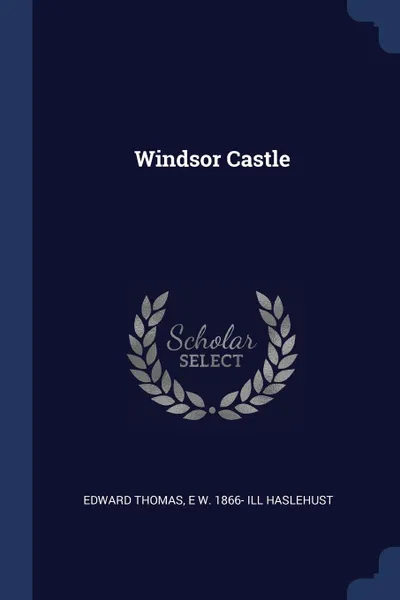 Windsor Castle

Scholar
SELECT

EDWARD THOMAS, E W. 1866- ILL HASLEHUST